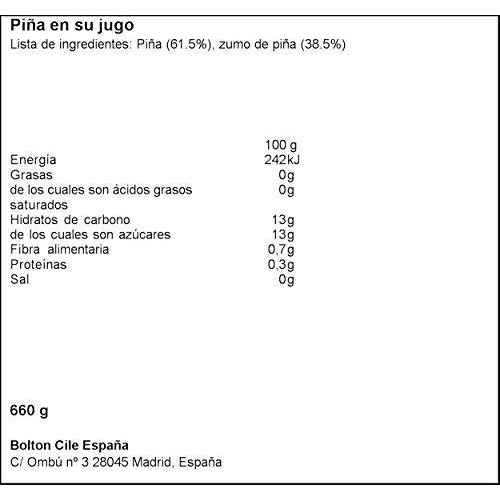 Piña en su jugo
Lista de ingredientes: Piña (61.5%), zumo de piña (38.5%)

|  | 100 g |
|---|---|
| Energía | 242kJ |
| Grasas | 0g |
| de los cuales son ácidos grasos saturados | 0g |
| Hidratos de carbono | 13g |
| de los cuales son azúcares | 13g |
| Fibra alimentaria | 0,7g |
| Proteínas | 0,3g |
| Sal | 0g |

660 g

Bolton Cile España
C/ Ombú nº 3 28045 Madrid, España